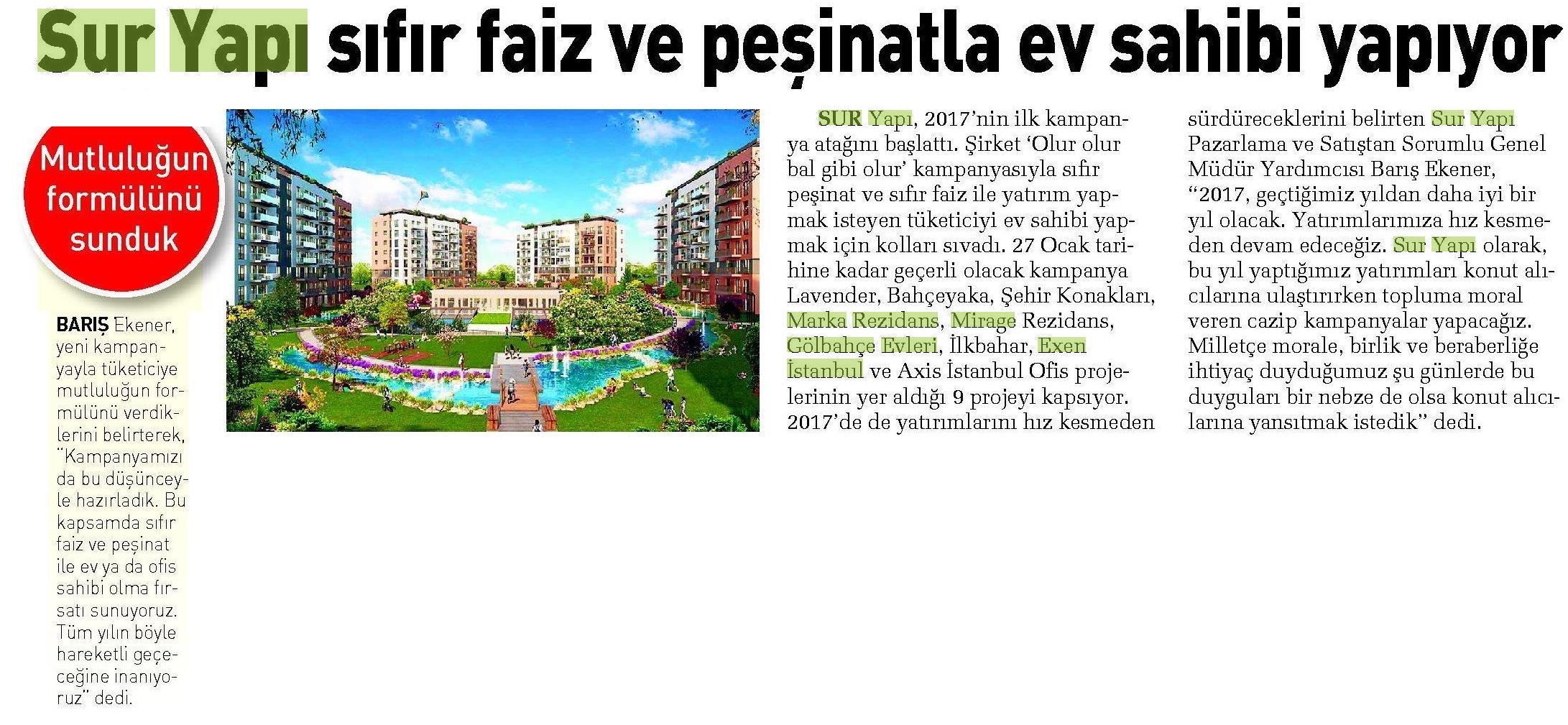 Sur Yapı sıfır faiz ve peşinatla ev sahibi yapıyor

Mutluluğun formülünü sunduk

BARIŞ Ekener, yeni kampanyayla tüketiciye mutluluğun formülünü verdiklerini belirterek, "Kampanyamızı da bu düşünceyle hazırladık. Bu kapsamda sıfır faiz ve peşinat ile ev ya da ofis sahibi olma fırsatı sunuyoruz. Tüm yılın böyle hareketli geçeceğine inanıyoruz" dedi.

SUR Yapı, 2017'nin ilk kampanya atağını başlattı. Şirket 'Olur olur bal gibi olur' kampanyasıyla sıfır peşinat ve sıfır faiz ile yatırım yapmak isteyen tüketiciyi ev sahibi yapmak için kolları sıvadı. 27 Ocak tarihine kadar geçerli olacak kampanya Lavender, Bahçeyaka, Şehir Konakları, Marka Rezidans, Mirage Rezidans, Gölbahçe Evleri, İlkbahar, Exen İstanbul ve Axis İstanbul Ofis projelerinin yer aldığı 9 projeyi kapsıyor. 2017'de de yatırımlarını hız kesmeden sürdüreceklerini belirten Sur Yapı Pazarlama ve Satıştan Sorumlu Genel Müdür Yardımcısı Barış Ekener, "2017, geçtiğimiz yıldan daha iyi bir yıl olacak. Yatırımlarımıza hız kesmeden devam edeceğiz. Sur Yapı olarak, bu yıl yaptığımız yatırımları konut alıcılarına ulaştırırken topluma moral veren cazip kampanyalar yapacağız. Milletçe morale, birlik ve beraberliğe ihtiyaç duyduğumuz şu günlerde bu duyguları bir nebze de olsa konut alıcılarına yansıtmak istedik" dedi.